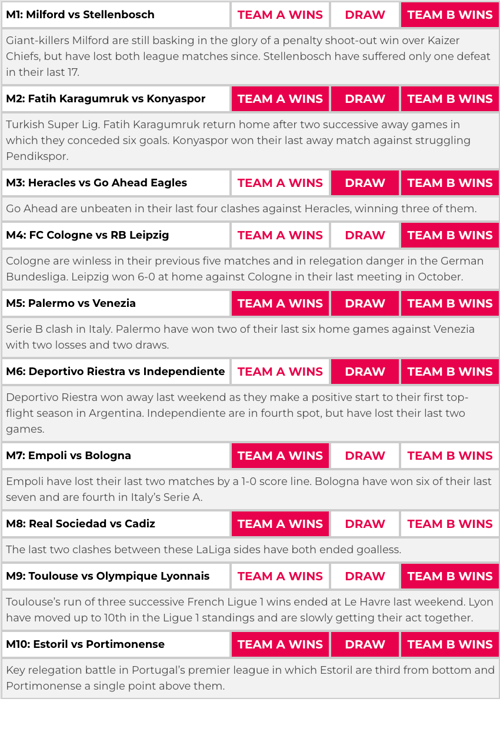 | M1: Milford vs Stellenbosch | TEAM A WINS | DRAW | TEAM B WINS |
|---|---|---|---|

Giant-killers Milford are still basking in the glory of a penalty shoot-out win over Kaizer Chiefs, but have lost both league matches since. Stellenbosch have suffered only one defeat in their last 17.

| M2: Fatih Karagumruk vs Konyaspor | TEAM A WINS | DRAW | TEAM B WINS |
|---|---|---|---|

Turkish Super Lig. Fatih Karagumruk return home after two successive away games in which they conceded six goals. Konyaspor won their last away match against struggling Pendikspor.

| M3: Heracles vs Go Ahead Eagles | TEAM A WINS | DRAW | TEAM B WINS |
|---|---|---|---|

Go Ahead are unbeaten in their last four clashes against Heracles, winning three of them.

| M4: FC Cologne vs RB Leipzig | TEAM A WINS | DRAW | TEAM B WINS |
|---|---|---|---|

Cologne are winless in their previous five matches and in relegation danger in the German Bundesliga. Leipzig won 6-0 at home against Cologne in their last meeting in October.

| M5: Palermo vs Venezia | TEAM A WINS | DRAW | TEAM B WINS |
|---|---|---|---|

Serie B clash in Italy. Palermo have won two of their last six home games against Venezia with two losses and two draws.

| M6: Deportivo Riestra vs Independiente | TEAM A WINS | DRAW | TEAM B WINS |
|---|---|---|---|

Deportivo Riestra won away last weekend as they make a positive start to their first top-flight season in Argentina. Independiente are in fourth spot, but have lost their last two games.

| M7: Empoli vs Bologna | TEAM A WINS | DRAW | TEAM B WINS |
|---|---|---|---|

Empoli have lost their last two matches by a 1-0 score line. Bologna have won six of their last seven and are fourth in Italy's Serie A.

| M8: Real Sociedad vs Cadiz | TEAM A WINS | DRAW | TEAM B WINS |
|---|---|---|---|

The last two clashes between these LaLiga sides have both ended goalless.

| M9: Toulouse vs Olympique Lyonnais | TEAM A WINS | DRAW | TEAM B WINS |
|---|---|---|---|

Toulouse's run of three successive French Ligue 1 wins ended at Le Havre last weekend. Lyon have moved up to 10th in the Ligue 1 standings and are slowly getting their act together.

| M10: Estoril vs Portimonense | TEAM A WINS | DRAW | TEAM B WINS |
|---|---|---|---|

Key relegation battle in Portugal's premier league in which Estoril are third from bottom and Portimonense a single point above them.